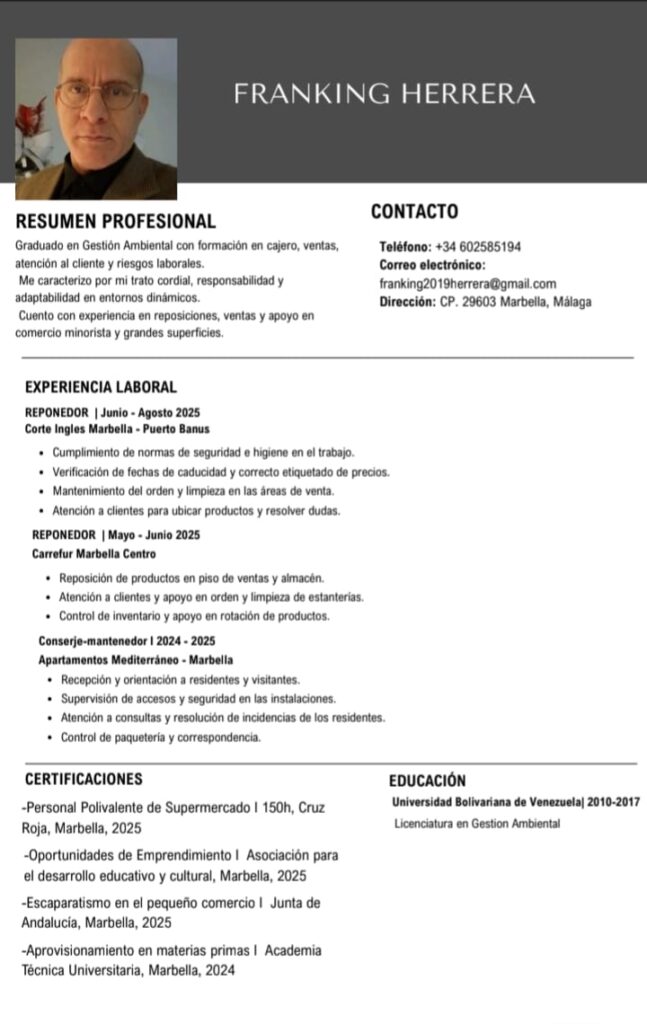 FRANKING HERRERA

RESUMEN PROFESIONAL

Graduado en Gestión Ambiental con formación en cajero, ventas, atención al cliente y riesgos laborales.

Me caracterizo por mi trato cordial, responsabilidad y adaptabilidad en entornos dinámicos.

Cuento con experiencia en reposiciones, ventas y apoyo en comercio minorista y grandes superficies.

CONTACTO

Teléfono: +34 602585194
Correo electrónico:
franking2019herrera@gmail.com
Dirección: CP. 29603 Marbella, Málaga

EXPERIENCIA LABORAL

REPONEDOR | Junio - Agosto 2025
Corte Ingles Marbella - Puerto Banus

• Cumplimiento de normas de seguridad e higiene en el trabajo.
• Verificación de fechas de caducidad y correcto etiquetado de precios.
• Mantenimiento del orden y limpieza en las áreas de venta.
• Atención a clientes para ubicar productos y resolver dudas.

REPONEDOR | Mayo - Junio 2025
Carrefur Marbella Centro

• Reposición de productos en piso de ventas y almacén.
• Atención a clientes y apoyo en orden y limpieza de estanterías.
• Control de inventario y apoyo en rotación de productos.

Conserje-mantenedor I 2024 - 2025
Apartamentos Mediterráneo - Marbella

• Recepción y orientación a residentes y visitantes.
• Supervisión de accesos y seguridad en las instalaciones.
• Atención a consultas y resolución de incidencias de los residentes.
• Control de paquetería y correspondencia.

CERTIFICACIONES

-Personal Polivalente de Supermercado I 150h, Cruz Roja, Marbella, 2025

-Oportunidades de Emprendimiento I Asociación para el desarrollo educativo y cultural, Marbella, 2025

-Escaparatismo en el pequeño comercio I Junta de Andalucía, Marbella, 2025

-Aprovisionamiento en materias primas I Academia Técnica Universitaria, Marbella, 2024

EDUCACIÓN

Universidad Bolivariana de Venezuela| 2010-2017
Licenciatura en Gestion Ambiental